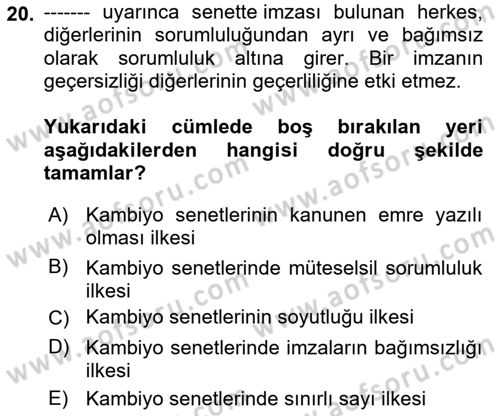 20. ------- uyarınca senette imzası bulunan herkes, diğerlerinin sorumluluğundan ayrı ve bağımsız olarak sorumluluk altına girer. Bir imzanın geçersizliği diğerlerinin geçerliliğine etki etmez.

Yukarıdaki cümlede boş bırakılan yeri aşağıdakilerden hangisi doğru şekilde tamamlar?

A) Kambiyo senetlerinin kanunen emre yazılı olması ilkesi
B) Kambiyo senetlerinde müteselsil sorumluluk ilkesi
C) Kambiyo senetlerinin soyutluğu ilkesi
D) Kambiyo senetlerinde imzaların bağımsızlığı ilkesi
E) Kambiyo senetlerinde sınırlı sayı ilkesi

www.aofsoru.com